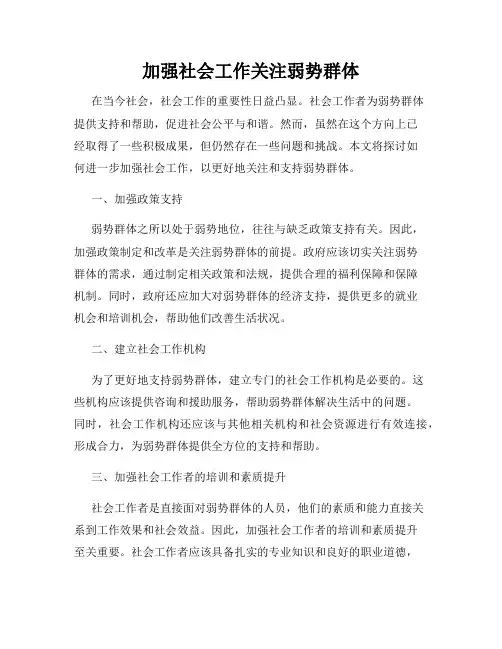 加强社会工作关注弱势群体

在当今社会，社会工作的重要性日益凸显。社会工作者为弱势群体提供支持和帮助，促进社会公平与和谐。然而，虽然在这个方向上已经取得了一些积极成果，但仍然存在一些问题和挑战。本文将探讨如何进一步加强社会工作，以更好地关注和支持弱势群体。

一、加强政策支持

弱势群体之所以处于弱势地位，往往与缺乏政策支持有关。因此，加强政策制定和改革是关注弱势群体的前提。政府应该切实关注弱势群体的需求，通过制定相关政策和法规，提供合理的福利保障和保障机制。同时，政府还应加大对弱势群体的经济支持，提供更多的就业机会和培训机会，帮助他们改善生活状况。

二、建立社会工作机构

为了更好地支持弱势群体，建立专门的社会工作机构是必要的。这些机构应该提供咨询和援助服务，帮助弱势群体解决生活中的问题。同时，社会工作机构还应该与其他相关机构和社会资源进行有效连接，形成合力，为弱势群体提供全方位的支持和帮助。

三、加强社会工作者的培训和素质提升

社会工作者是直接面对弱势群体的人员，他们的素质和能力直接关系到工作效果和社会效益。因此，加强社会工作者的培训和素质提升至关重要。社会工作者应该具备扎实的专业知识和良好的职业道德，